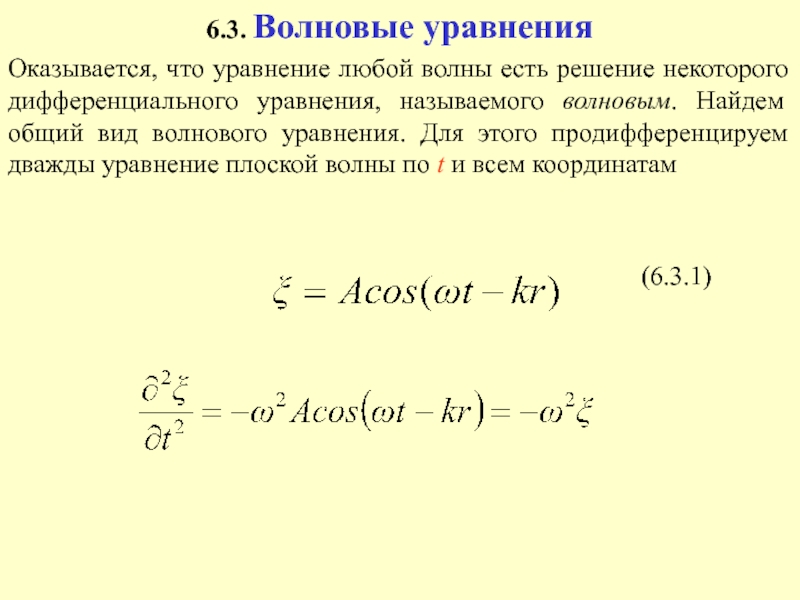 6.3. Волновые уравнения

Оказывается, что уравнение любой волны есть решение некоторого дифференциального уравнения, называемого волновым. Найдем общий вид волнового уравнения. Для этого продифференцируем дважды уравнение плоской волны по $t$ и всем координатам

$\xi = Acos(\omega t - kr)$ (6.3.1)

$\frac{\partial^2 \xi}{\partial t^2} = -\omega^2 Acos(\omega t - kr) = -\omega^2 \xi$